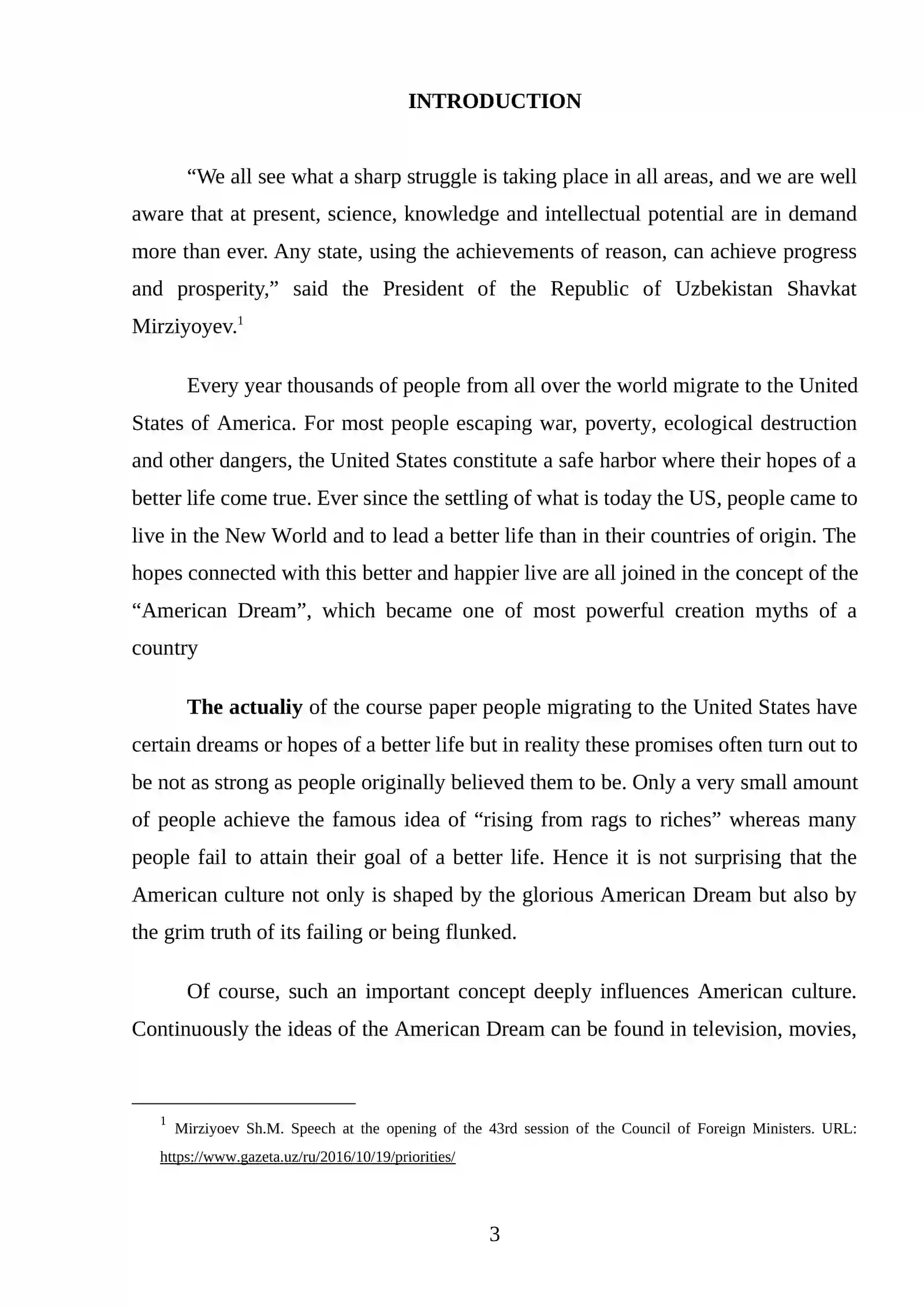 INTRODUCTION

"We all see what a sharp struggle is taking place in all areas, and we are well aware that at present, science, knowledge and intellectual potential are in demand more than ever. Any state, using the achievements of reason, can achieve progress and prosperity," said the President of the Republic of Uzbekistan Shavkat Mirziyoyev.$^{1}$

Every year thousands of people from all over the world migrate to the United States of America. For most people escaping war, poverty, ecological destruction and other dangers, the United States constitute a safe harbor where their hopes of a better life come true. Ever since the settling of what is today the US, people came to live in the New World and to lead a better life than in their countries of origin. The hopes connected with this better and happier live are all joined in the concept of the "American Dream", which became one of most powerful creation myths of a country

The actualiy of the course paper people migrating to the United States have certain dreams or hopes of a better life but in reality these promises often turn out to be not as strong as people originally believed them to be. Only a very small amount of people achieve the famous idea of "rising from rags to riches" whereas many people fail to attain their goal of a better life. Hence it is not surprising that the American culture not only is shaped by the glorious American Dream but also by the grim truth of its failing or being flunked.

Of course, such an important concept deeply influences American culture. Continuously the ideas of the American Dream can be found in television, movies,

$^{1}$ Mirziyoev Sh.M. Speech at the opening of the 43rd session of the Council of Foreign Ministers. URL: https://www.gazeta.uz/ru/2016/10/19/priorities/

3